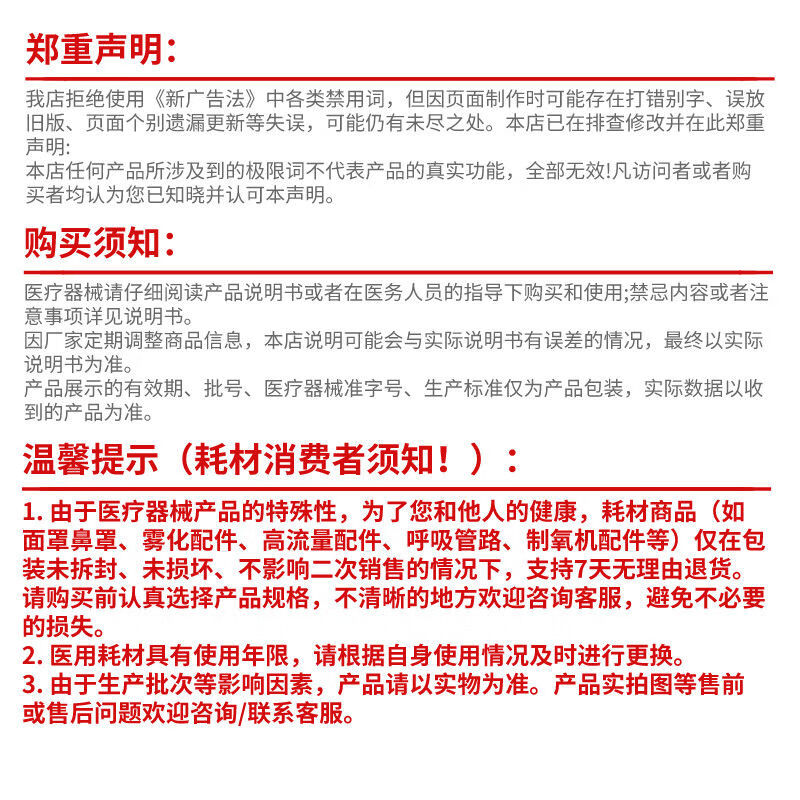 郑重声明:

我店拒绝使用《新广告法》中各类禁用词，但因页面制作时可能存在打错别字、误放旧版、页面个别遗漏更新等失误，可能仍有未尽之处。本店已在排查修改并在此郑重声明:
本店任何产品所涉及到的极限词不代表产品的真实功能，全部无效!凡访问者或者购买者均认为您已知晓并认可本声明。

购买须知:

医疗器械请仔细阅读产品说明书或者在医务人员的指导下购买和使用;禁忌内容或者注意事项详见说明书。
因厂家定期调整商品信息，本店说明可能会与实际说明书有误差的情况，最终以实际说明书为准。
产品展示的有效期、批号、医疗器械准字号、生产标准仅为产品包装，实际数据以收到的产品为准。

温馨提示（耗材消费者须知！）:

1. 由于医疗器械产品的特殊性，为了您和他人的健康，耗材商品（如面罩鼻罩、雾化配件、高流量配件、呼吸管路、制氧机配件等）仅在包装未拆封、未损坏、不影响二次销售的情况下，支持7天无理由退货。请购买前认真选择产品规格，不清晰的地方欢迎咨询客服，避免不必要的损失。
2. 医用耗材具有使用年限，请根据自身使用情况及时进行更换。
3. 由于生产批次等影响因素，产品请以实物为准。产品实拍图等售前或售后问题欢迎咨询/联系客服。